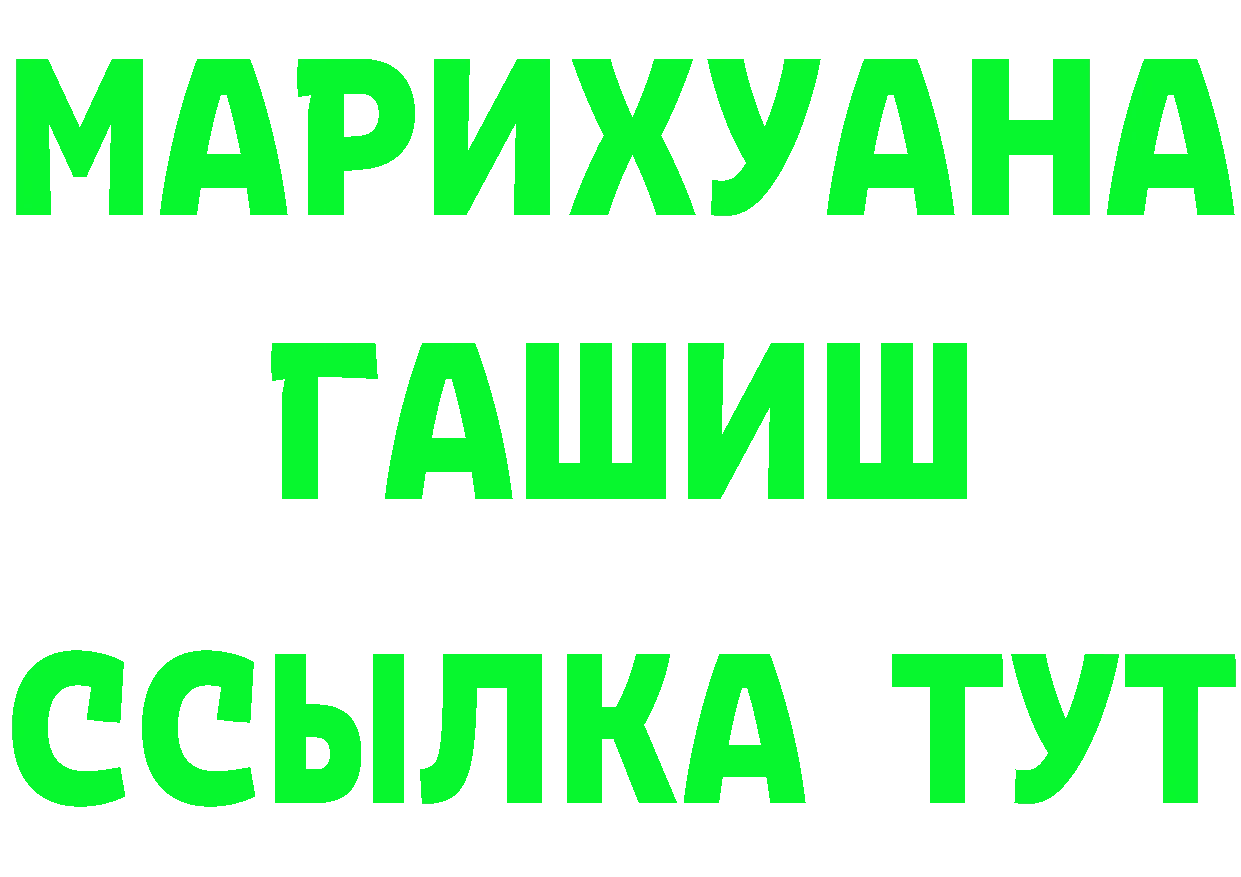 МАРИХУАНА
ГАШИШ
ССЫЛКА ТУТ